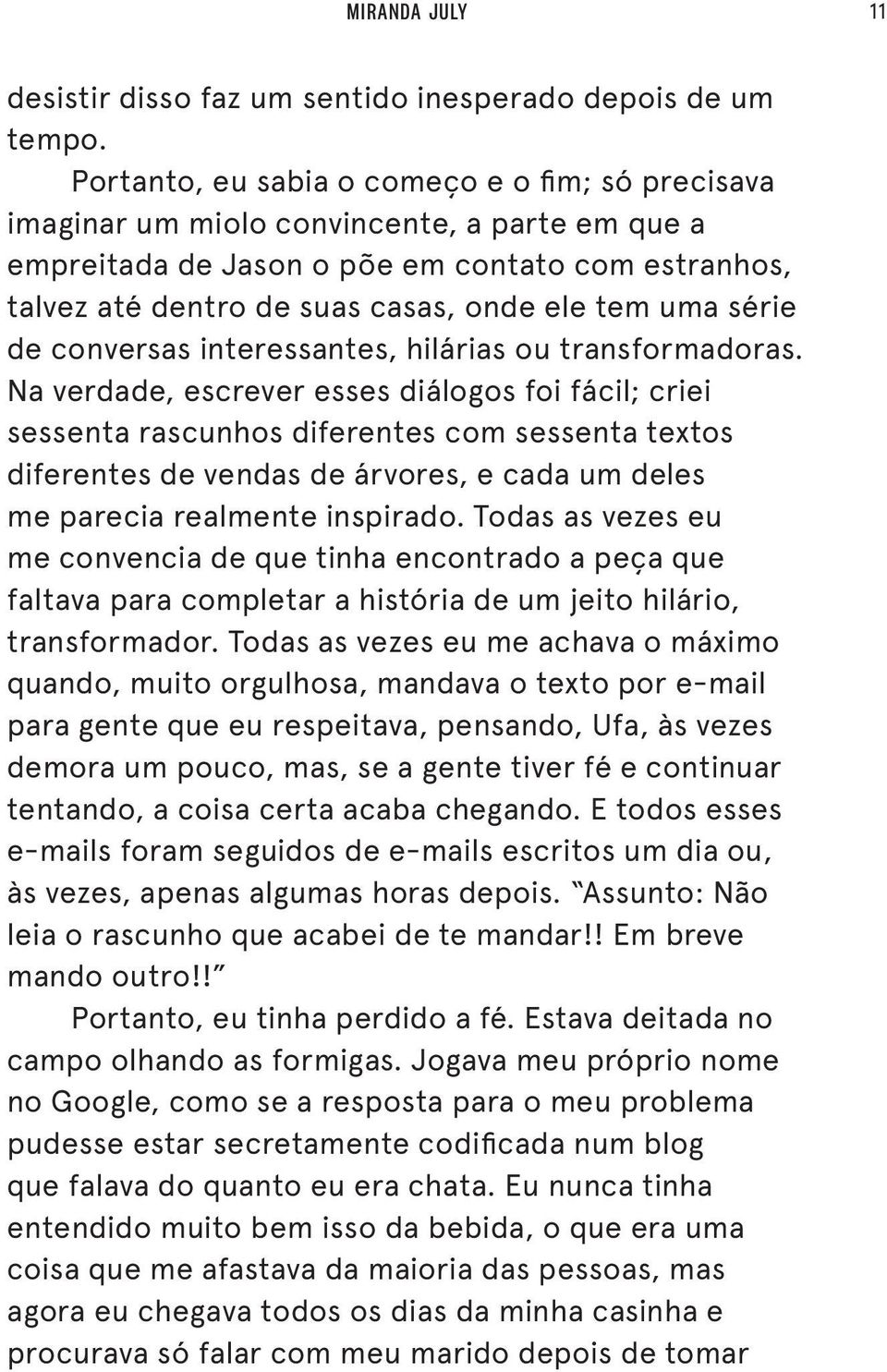 MIRANDA JULY 11

desistir disso faz um sentido inesperado depois de um tempo.

Portanto, eu sabia o começo e o fim; só precisava imaginar um miolo convincente, a parte em que a empreitada de Jason o põe em contato com estranhos, talvez até dentro de suas casas, onde ele tem uma série de conversas interessantes, hilárias ou transformadoras. Na verdade, escrever esses diálogos foi fácil; criei sessenta rascunhos diferentes com sessenta textos diferentes de vendas de árvores, e cada um deles me parecia realmente inspirado. Todas as vezes eu me convencia de que tinha encontrado a peça que faltava para completar a história de um jeito hilário, transformador. Todas as vezes eu me achava o máximo quando, muito orgulhosa, mandava o texto por e-mail para gente que eu respeitava, pensando, Ufa, às vezes demora um pouco, mas, se a gente tiver fé e continuar tentando, a coisa certa acaba chegando. E todos esses e-mails foram seguidos de e-mails escritos um dia ou, às vezes, apenas algumas horas depois. "Assunto: Não leia o rascunho que acabei de te mandar!! Em breve mando outro!!"

Portanto, eu tinha perdido a fé. Estava deitada no campo olhando as formigas. Jogava meu próprio nome no Google, como se a resposta para o meu problema pudesse estar secretamente codificada num blog que falava do quanto eu era chata. Eu nunca tinha entendido muito bem isso da bebida, o que era uma coisa que me afastava da maioria das pessoas, mas agora eu chegava todos os dias da minha casinha e procurava só falar com meu marido depois de tomar